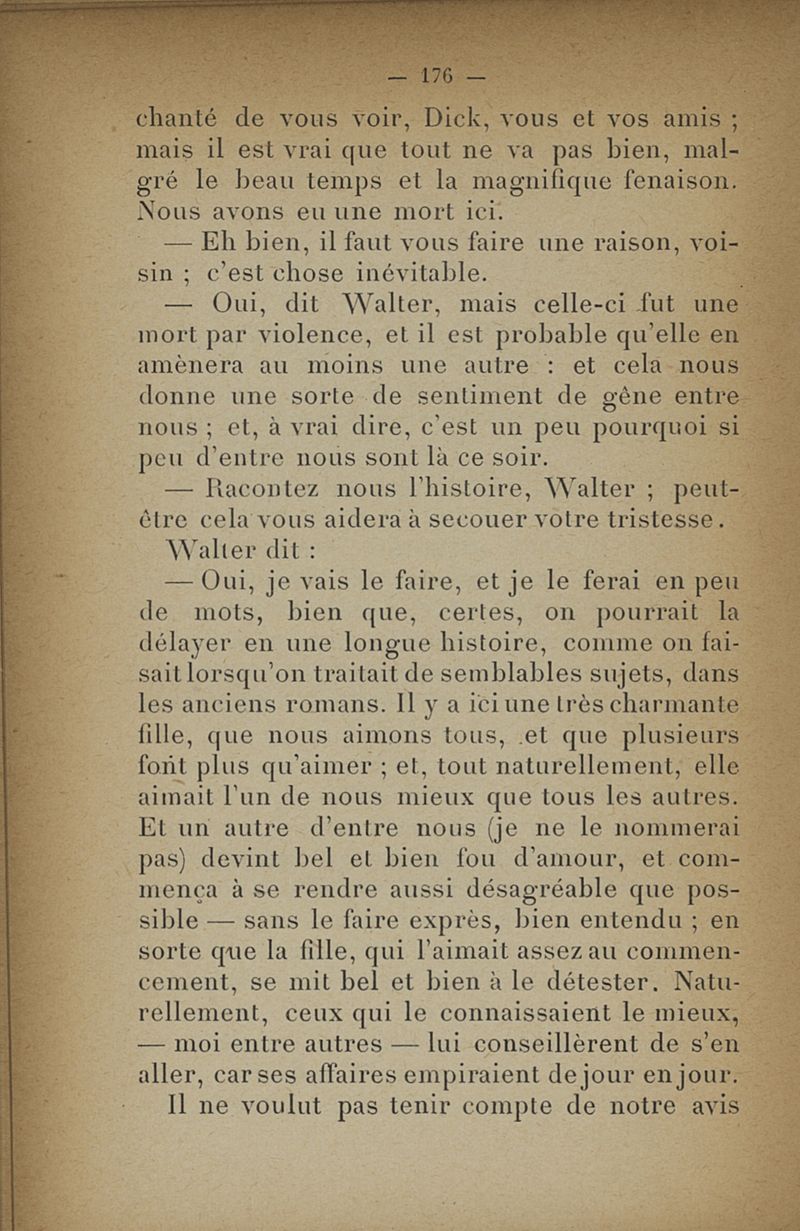 — 176 —

chanté de vous voir, Dick, vous et vos amis ; mais il est vrai que tout ne va pas bien, malgré le beau temps et la magnifique fenaison. Nous avons eu une mort ici.

— Eh bien, il faut vous faire une raison, voisin ; c'est chose inévitable.

— Oui, dit Walter, mais celle-ci fut une mort par violence, et il est probable qu'elle en amènera au moins une autre : et cela nous donne une sorte de sentiment de gêne entre nous ; et, à vrai dire, c'est un peu pourquoi si peu d'entre nous sont là ce soir.

— Racontez nous l'histoire, Walter ; peut-être cela vous aidera à secouer votre tristesse.

Walter dit :

— Oui, je vais le faire, et je le ferai en peu de mots, bien que, certes, on pourrait la délayer en une longue histoire, comme on faisait lorsqu'on traitait de semblables sujets, dans les anciens romans. Il y a ici une très charmante fille, que nous aimons tous, et que plusieurs font plus qu'aimer ; et, tout naturellement, elle aimait l'un de nous mieux que tous les autres. Et un autre d'entre nous (je ne le nommerai pas) devint bel et bien fou d'amour, et commença à se rendre aussi désagréable que possible — sans le faire exprès, bien entendu ; en sorte que la fille, qui l'aimait assez au commencement, se mit bel et bien à le détester. Naturellement, ceux qui le connaissaient le mieux, — moi entre autres — lui conseillèrent de s'en aller, car ses affaires empiraient de jour en jour.

Il ne voulut pas tenir compte de notre avis